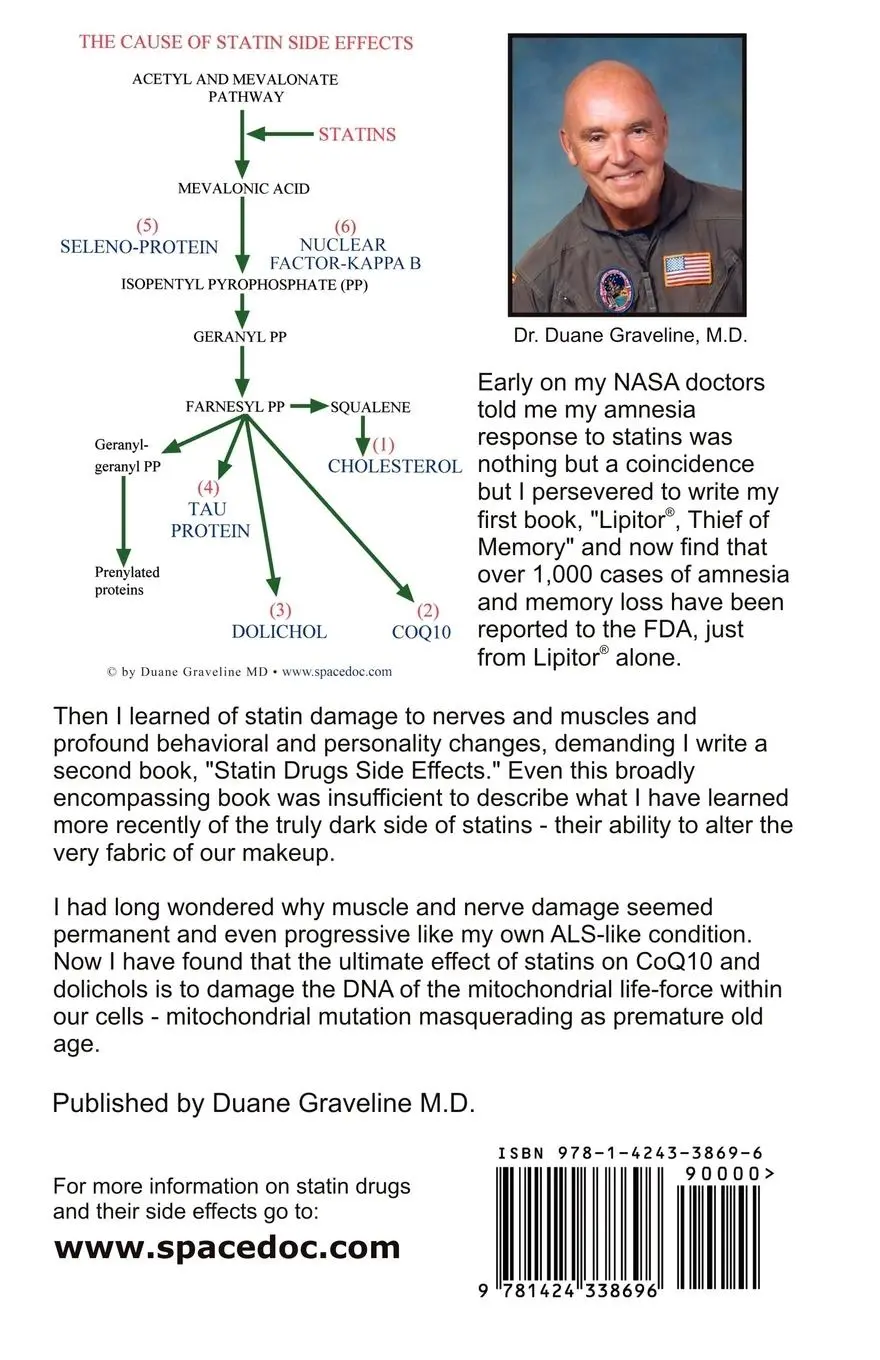 THE CAUSE OF STATIN SIDE EFFECTS

ACETYL AND MEVALONATE PATHWAY

STATINS

MEVALONIC ACID

(5)
SELENO-PROTEIN

(6)
NUCLEAR FACTOR-KAPPA B

ISOPENTYL PYROPHOSPHATE (PP)

GERANYL PP

FARNESYL PP

SQUALENE

(1)
CHOLESTEROL

Geranyl-geranyl PP

(4)
TAU PROTEIN

Prenylated proteins

(3)
DOLICHOL

(2)
COQ10

© by Duane Graveline MD • www.spacedoc.com

Dr. Duane Graveline, M.D.

Early on my NASA doctors told me my amnesia response to statins was nothing but a coincidence but I persevered to write my first book, "Lipitor®, Thief of Memory" and now find that over 1,000 cases of amnesia and memory loss have been reported to the FDA, just from Lipitor® alone.

Then I learned of statin damage to nerves and muscles and profound behavioral and personality changes, demanding I write a second book, "Statin Drugs Side Effects." Even this broadly encompassing book was insufficient to describe what I have learned more recently of the truly dark side of statins - their ability to alter the very fabric of our makeup.

I had long wondered why muscle and nerve damage seemed permanent and even progressive like my own ALS-like condition. Now I have found that the ultimate effect of statins on CoQ10 and dolichols is to damage the DNA of the mitochondrial life-force within our cells - mitochondrial mutation masquerading as premature old age.

Published by Duane Graveline M.D.

For more information on statin drugs and their side effects go to:

www.spacedoc.com

ISBN 978-1-4243-3869-6

90000>

9 781424 338696